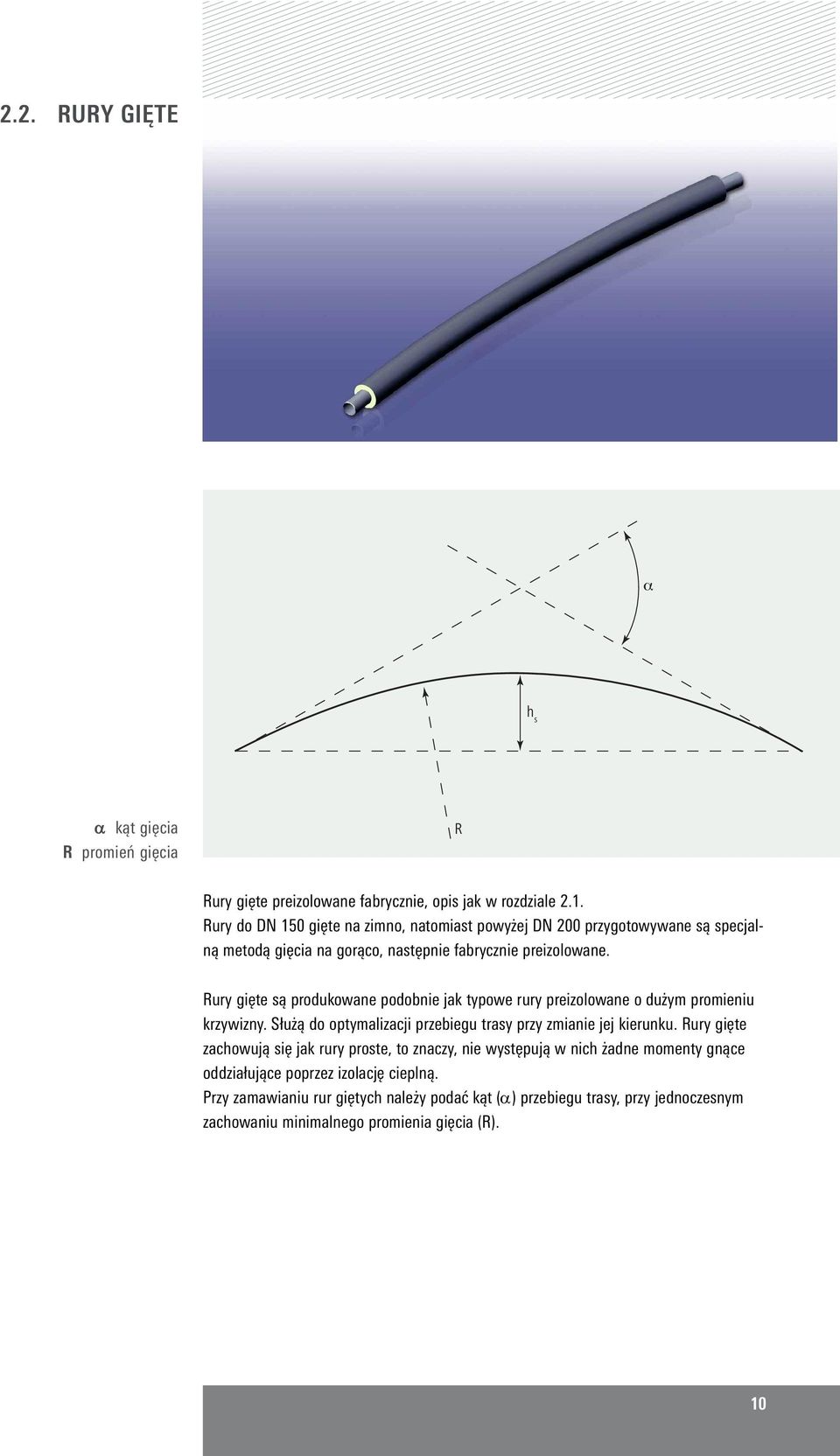 2.2. RURY GIĘTE

$\alpha$

$h_s$

R

$\alpha$ kąt gięcia
R promień gięcia

Rury gięte preizolowane fabrycznie, opis jak w rozdziale 2.1.
Rury do DN 150 gięte na zimno, natomiast powyżej DN 200 przygotowywane są specjalną metodą gięcia na gorąco, następnie fabrycznie preizolowane.

Rury gięte są produkowane podobnie jak typowe rury preizolowane o dużym promieniu krzywizny. Służą do optymalizacji przebiegu trasy przy zmianie jej kierunku. Rury gięte zachowują się jak rury proste, to znaczy, nie występują w nich żadne momenty gnące oddziałujące poprzez izolację cieplną.
Przy zamawianiu rur giętych należy podać kąt ($\alpha$) przebiegu trasy, przy jednoczesnym zachowaniu minimalnego promienia gięcia (R).

10